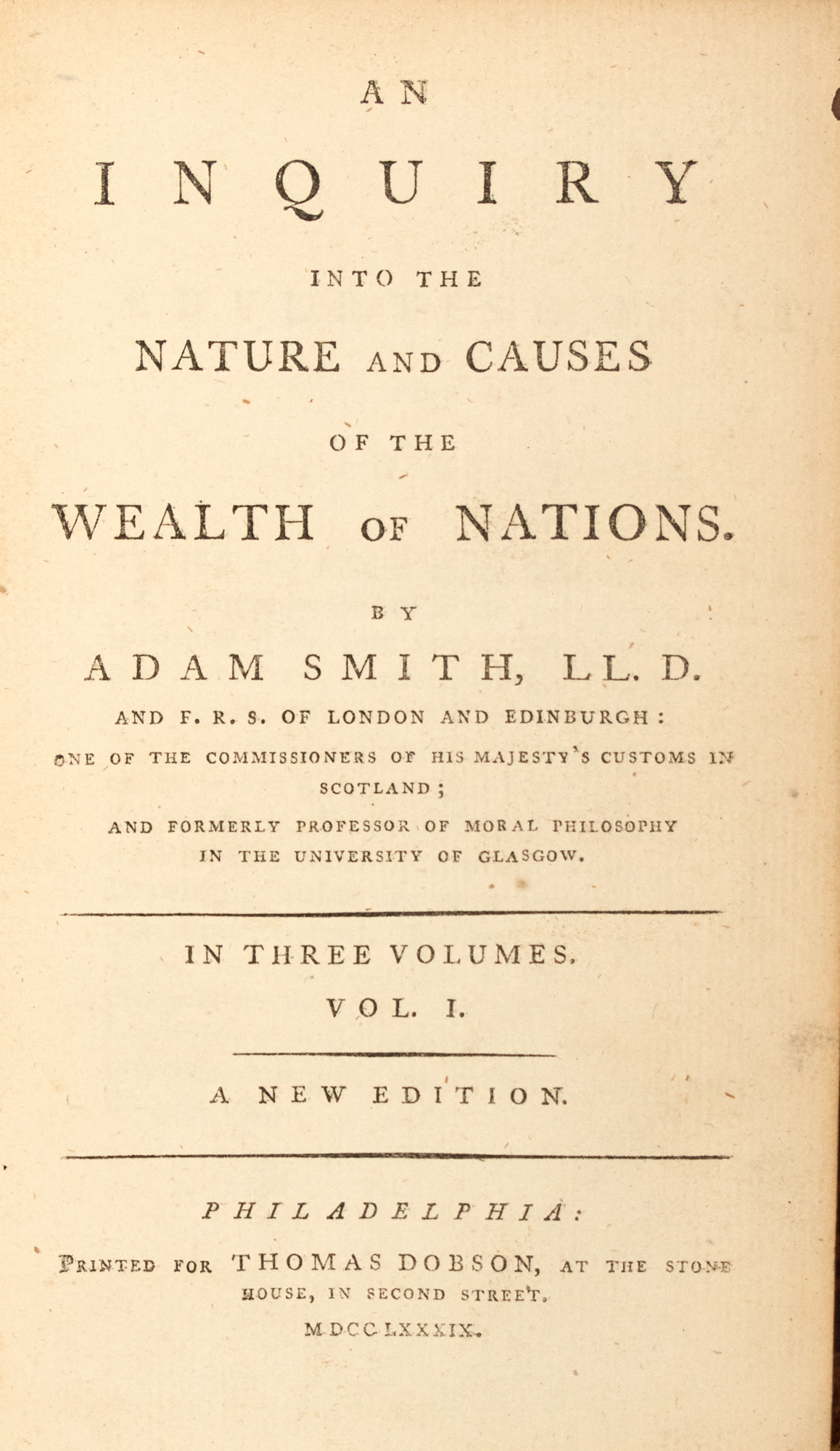 AN
INQUIRY
INTO THE
NATURE AND CAUSES
OF THE
WEALTH OF NATIONS.

BY
ADAM SMITH, LL. D.
AND F. R. S. OF LONDON AND EDINBURGH:
ONE OF THE COMMISSIONERS OF HIS MAJESTY'S CUSTOMS IN SCOTLAND;
AND FORMERLY PROFESSOR OF MORAL PHILOSOPHY IN THE UNIVERSITY OF GLASGOW.

IN THREE VOLUMES.
VOL. I.

A NEW EDITION.

PHILADELPHIA:
PRINTED FOR THOMAS DOBSON, AT THE STONE HOUSE, IN SECOND STREET.
M DCC LXXXIX.